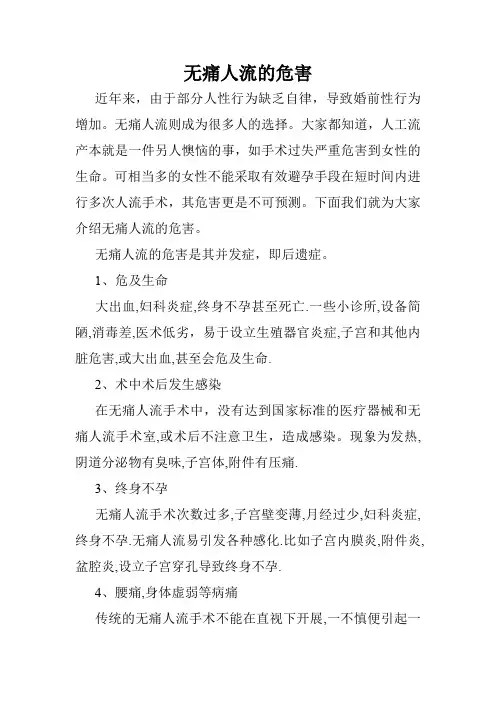 无痛人流的危害

近年来，由于部分人性行为缺乏自律，导致婚前性行为增加。无痛人流则成为很多人的选择。大家都知道，人工流产本就是一件另人懊恼的事，如手术过失严重危害到女性的生命。可相当多的女性不能采取有效避孕手段在短时间内进行多次人流手术，其危害更是不可预测。下面我们就为大家介绍无痛人流的危害。

无痛人流的危害是其并发症，即后遗症。

1、危及生命

大出血,妇科炎症,终身不孕甚至死亡.一些小诊所,设备简陋,消毒差,医术低劣，易于设立生殖器官炎症,子宫和其他内脏危害,或大出血,甚至会危及生命.

2、术中术后发生感染

在无痛人流手术中，没有达到国家标准的医疗器械和无痛人流手术室,或术后不注意卫生，造成感染。现象为发热,阴道分泌物有臭味,子宫体,附件有压痛.

3、终身不孕

无痛人流手术次数过多,子宫壁变薄,月经过少,妇科炎症,终身不孕.无痛人流易引发各种感化.比如子宫内膜炎,附件炎,盆腔炎,设立子宫穿孔导致终身不孕.

4、腰痛,身体虚弱等病痛

传统的无痛人流手术不能在直视下开展,一不慎便引起一